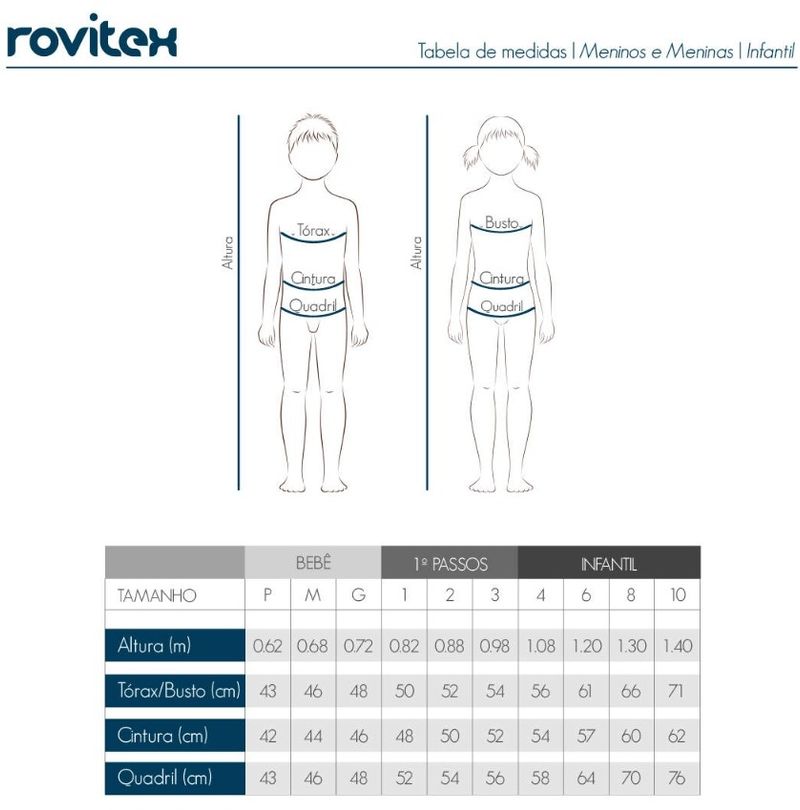 rovitex

Tabela de medidas | Meninos e Meninas | Infantil

Altura

Tórax

Cintura

Quadril

Altura

Busto

Cintura

Quadril

| | BEBÊ | | | 1º PASSOS | | | INFANTIL | | | |
|---|---|---|---|---|---|---|---|---|---|---|
| TAMANHO | P | M | G | 1 | 2 | 3 | 4 | 6 | 8 | 10 |
| Altura (m) | 0.62 | 0.68 | 0.72 | 0.82 | 0.88 | 0.98 | 1.08 | 1.20 | 1.30 | 1.40 |
| Tórax/Busto (cm) | 43 | 46 | 48 | 50 | 52 | 54 | 56 | 61 | 66 | 71 |
| Cintura (cm) | 42 | 44 | 46 | 48 | 50 | 52 | 54 | 57 | 60 | 62 |
| Quadril (cm) | 43 | 46 | 48 | 52 | 54 | 56 | 58 | 64 | 70 | 76 |